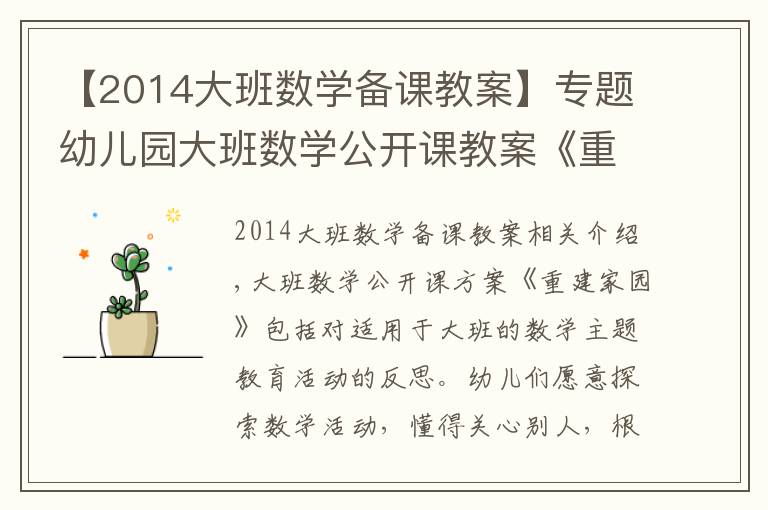 【2014大班数学备课教案】专题幼儿园大班数学公开课教案《重

2014大班数学备课教案相关介绍，大班数学公开课方案《重建家园》包括对适用于大班的数学主题教育活动的反思。幼儿们愿意探索数学活动，懂得关心别人，根